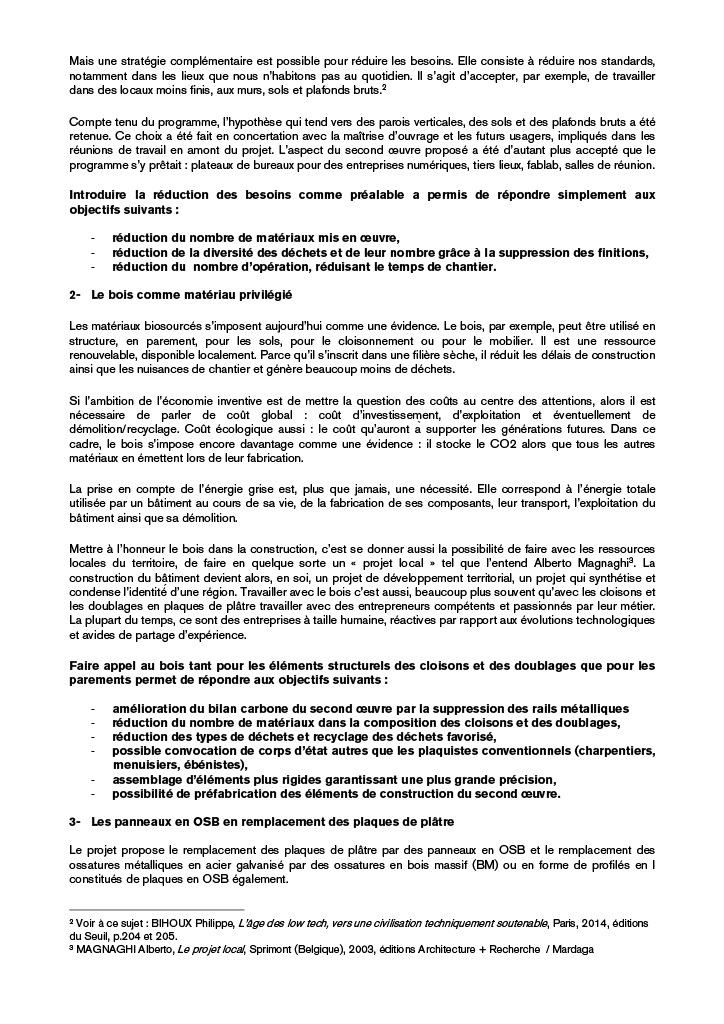 Mais une stratégie complémentaire est possible pour réduire les besoins. Elle consiste à réduire nos standards, notamment dans les lieux que nous n'habitons pas au quotidien. Il s'agit d'accepter, par exemple, de travailler dans des locaux moins finis, aux murs, sols et plafonds bruts.$^2$

Compte tenu du programme, l'hypothèse qui tend vers des parois verticales, des sols et des plafonds bruts a été retenue. Ce choix a été fait en concertation avec la maîtrise d'ouvrage et les futurs usagers, impliqués dans les réunions de travail en amont du projet. L'aspect du second œuvre proposé a été d'autant plus accepté que le programme s'y prêtait : plateaux de bureaux pour des entreprises numériques, tiers lieux, fablab, salles de réunion.

Introduire la réduction des besoins comme préalable a permis de répondre simplement aux objectifs suivants :

- réduction du nombre de matériaux mis en œuvre,
- réduction de la diversité des déchets et de leur nombre grâce à la suppression des finitions,
- réduction du nombre d'opération, réduisant le temps de chantier.

2- Le bois comme matériau privilégié

Les matériaux biosourcés s'imposent aujourd'hui comme une évidence. Le bois, par exemple, peut être utilisé en structure, en parement, pour les sols, pour le cloisonnement ou pour le mobilier. Il est une ressource renouvelable, disponible localement. Parce qu'il s'inscrit dans une filière sèche, il réduit les délais de construction ainsi que les nuisances de chantier et génère beaucoup moins de déchets.

Si l'ambition de l'économie inventive est de mettre la question des coûts au centre des attentions, alors il est nécessaire de parler de coût global : coût d'investissement, d'exploitation et éventuellement de démolition/recyclage. Coût écologique aussi : le coût qu'auront à supporter les générations futures. Dans ce cadre, le bois s'impose encore davantage comme une évidence : il stocke le CO2 alors que tous les autres matériaux en émettent lors de leur fabrication.

La prise en compte de l'énergie grise est, plus que jamais, une nécessité. Elle correspond à l'énergie totale utilisée par un bâtiment au cours de sa vie, de la fabrication de ses composants, leur transport, l'exploitation du bâtiment ainsi que sa démolition.

Mettre à l'honneur le bois dans la construction, c'est se donner aussi la possibilité de faire avec les ressources locales du territoire, de faire en quelque sorte un « projet local » tel que l'entend Alberto Magnaghi$^3$. La construction du bâtiment devient alors, en soi, un projet de développement territorial, un projet qui synthétise et condense l'identité d'une région. Travailler avec le bois c'est aussi, beaucoup plus souvent qu'avec les cloisons et les doublages en plaques de plâtre travailler avec des entrepreneurs compétents et passionnés par leur métier. La plupart du temps, ce sont des entreprises à taille humaine, réactives par rapport aux évolutions technologiques et avides de partage d'expérience.

Faire appel au bois tant pour les éléments structurels des cloisons et des doublages que pour les parements permet de répondre aux objectifs suivants :

- amélioration du bilan carbone du second œuvre par la suppression des rails métalliques
- réduction du nombre de matériaux dans la composition des cloisons et des doublages,
- réduction des types de déchets et recyclage des déchets favorisé,
- possible convocation de corps d'état autres que les plaquistes conventionnels (charpentiers, menuisiers, ébénistes),
- assemblage d'éléments plus rigides garantissant une plus grande précision,
- possibilité de préfabrication des éléments de construction du second œuvre.

3- Les panneaux en OSB en remplacement des plaques de plâtre

Le projet propose le remplacement des plaques de plâtre par des panneaux en OSB et le remplacement des ossatures métalliques en acier galvanisé par des ossatures en bois massif (BM) ou en forme de profilés en I constitués de plaques en OSB également.

$^2$ Voir à ce sujet : BIHOUX Philippe, L'âge des low tech, vers une civilisation techniquement soutenable, Paris, 2014, éditions du Seuil, p.204 et 205.
$^3$ MAGNAGHI Alberto, Le projet local, Sprimont (Belgique), 2003, éditions Architecture + Recherche / Mardaga